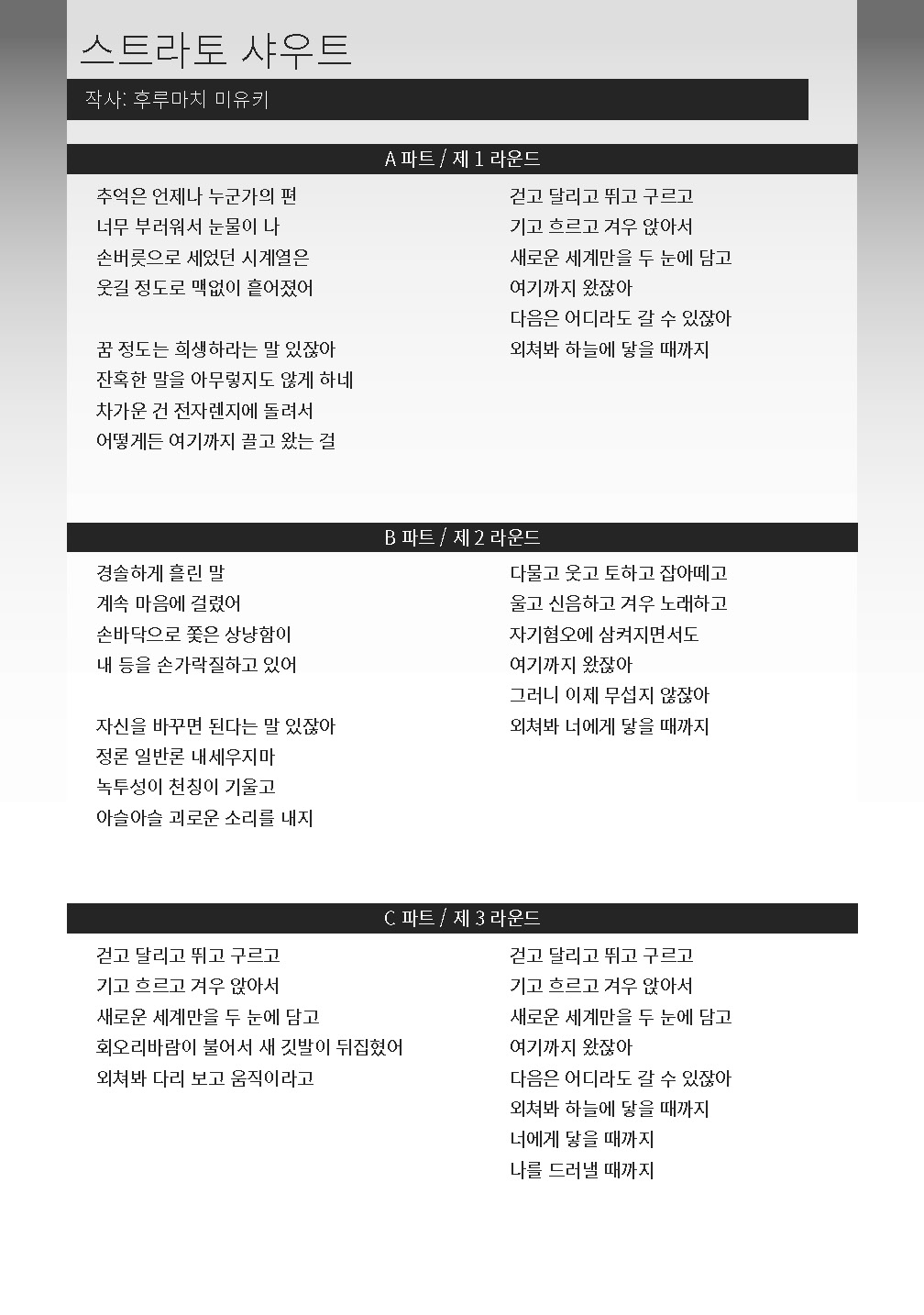 스트라토 샤우트

작사: 후루마치 미유키

A 파트 / 제 1 라운드

추억은 언제나 누군가의 편
너무 부러워서 눈물이 나
손버릇으로 세었던 시계열은
웃길 정도로 맥없이 흩어졌어

꿈 정도는 희생하라는 말 있잖아
잔혹한 말을 아무렇지도 않게 하네
차가운 건 전자렌지에 돌려서
어떻게든 여기까지 끌고 왔는 걸

걷고 달리고 뛰고 구르고
기고 흐르고 겨우 앉아서
새로운 세계만을 두 눈에 담고
여기까지 왔잖아
다음은 어디라도 갈 수 있잖아
외쳐봐 하늘에 닿을 때까지

B 파트 / 제 2 라운드

경솔하게 흘린 말
계속 마음에 걸렸어
손바닥으로 쫓은 상냥함이
내 등을 손가락질하고 있어

자신을 바꾸면 된다는 말 있잖아
정론 일반론 내세우지마
녹투성이 천칭이 기울고
아슬아슬 괴로운 소리를 내지

다물고 웃고 토하고 잡아떼고
울고 신음하고 겨우 노래하고
자기혐오에 삼켜지면서도
여기까지 왔잖아
그러니 이제 무섭지 않잖아
외쳐봐 너에게 닿을 때까지

C 파트 / 제 3 라운드

걷고 달리고 뛰고 구르고
기고 흐르고 겨우 앉아서
새로운 세계만을 두 눈에 담고
회오리바람이 불어서 새 깃발이 뒤집혔어
외쳐봐 다리 보고 움직이라고

걷고 달리고 뛰고 구르고
기고 흐르고 겨우 앉아서
새로운 세계만을 두 눈에 담고
여기까지 왔잖아
다음은 어디라도 갈 수 있잖아
외쳐봐 하늘에 닿을 때까지
너에게 닿을 때까지
나를 드러낼 때까지